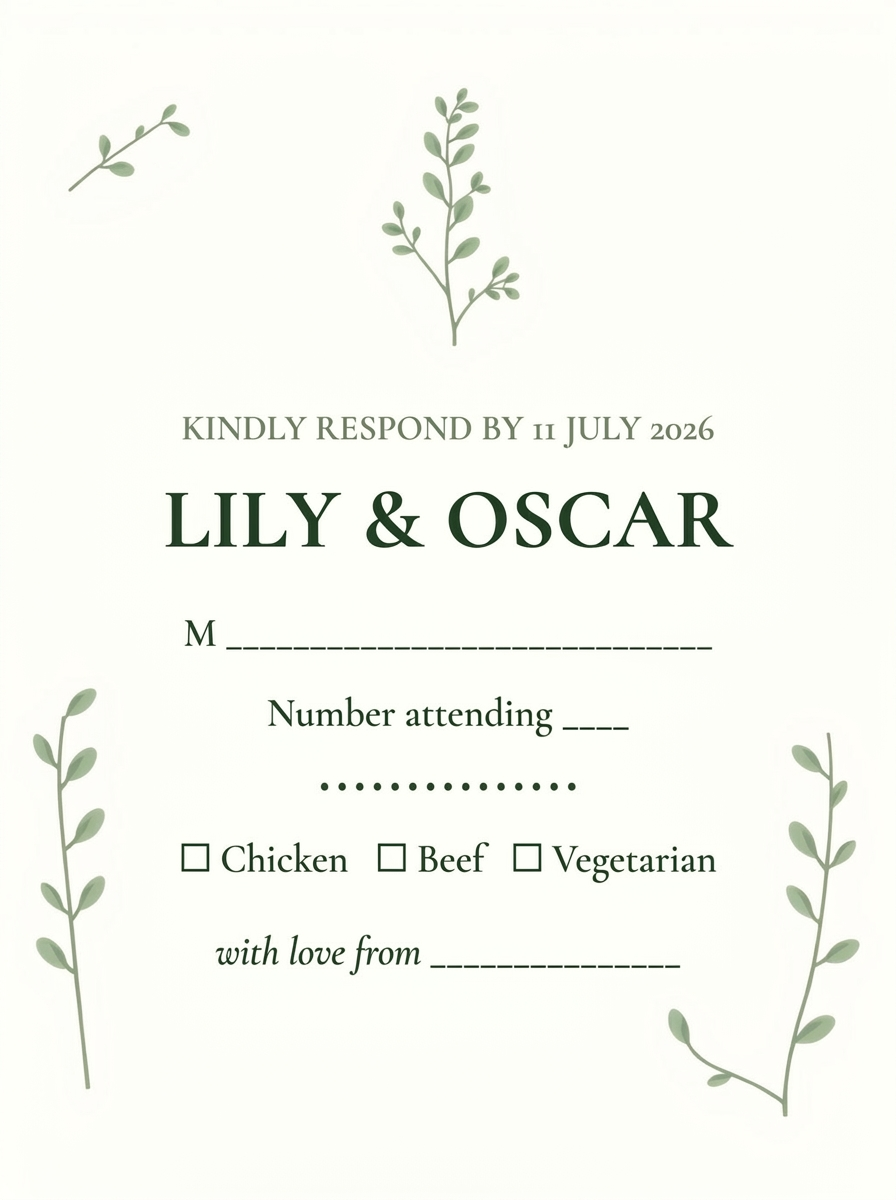 KINDLY RESPOND BY 11 JULY 2026

LILY & OSCAR

M ____

Number attending ____

☐ Chicken ☐ Beef ☐ Vegetarian

with love from ____